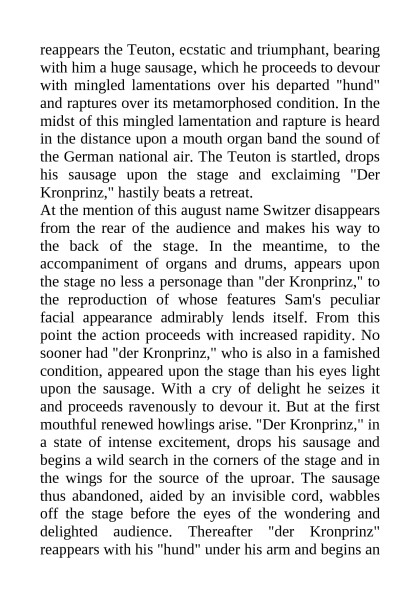 reappears the Teuton, ecstatic and triumphant, bearing with him a huge sausage, which he proceeds to devour with mingled lamentations over his departed "hund" and raptures over its metamorphosed condition. In the midst of this mingled lamentation and rapture is heard in the distance upon a mouth organ band the sound of the German national air. The Teuton is startled, drops his sausage upon the stage and exclaiming "Der Kronprinz," hastily beats a retreat.
At the mention of this august name Switzer disappears from the rear of the audience and makes his way to the back of the stage. In the meantime, to the accompaniment of organs and drums, appears upon the stage no less a personage than "der Kronprinz," to the reproduction of whose features Sam's peculiar facial appearance admirably lends itself. From this point the action proceeds with increased rapidity. No sooner had "der Kronprinz," who is also in a famished condition, appeared upon the stage than his eyes light upon the sausage. With a cry of delight he seizes it and proceeds ravenously to devour it. But at the first mouthful renewed howlings arise. "Der Kronprinz," in a state of intense excitement, drops his sausage and begins a wild search in the corners of the stage and in the wings for the source of the uproar. The sausage thus abandoned, aided by an invisible cord, wabbles off the stage before the eyes of the wondering and delighted audience. Thereafter "der Kronprinz" reappears with his "hund" under his arm and begins an